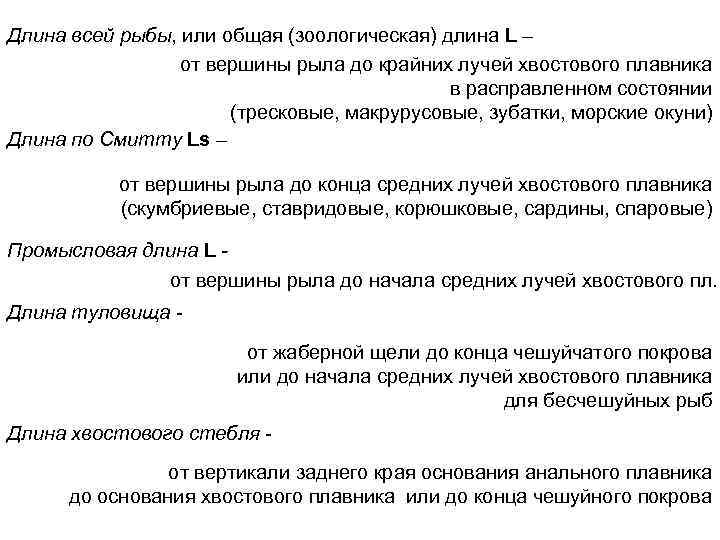 Длина всей рыбы, или общая (зоологическая) длина L –

от вершины рыла до крайних лучей хвостового плавника в расправленном состоянии (тресковые, макрурусовые, зубатки, морские окуни)

Длина по Смитту Ls –

от вершины рыла до конца средних лучей хвостового плавника (скумбриевые, ставридовые, корюшковые, сардины, спаровые)

Промысловая длина L -

от вершины рыла до начала средних лучей хвостового пл.

Длина туловища -

от жаберной щели до конца чешуйчатого покрова или до начала средних лучей хвостового плавника для бесчешуйных рыб

Длина хвостового стебля -

от вертикали заднего края основания анального плавника до основания хвостового плавника или до конца чешуйного покрова